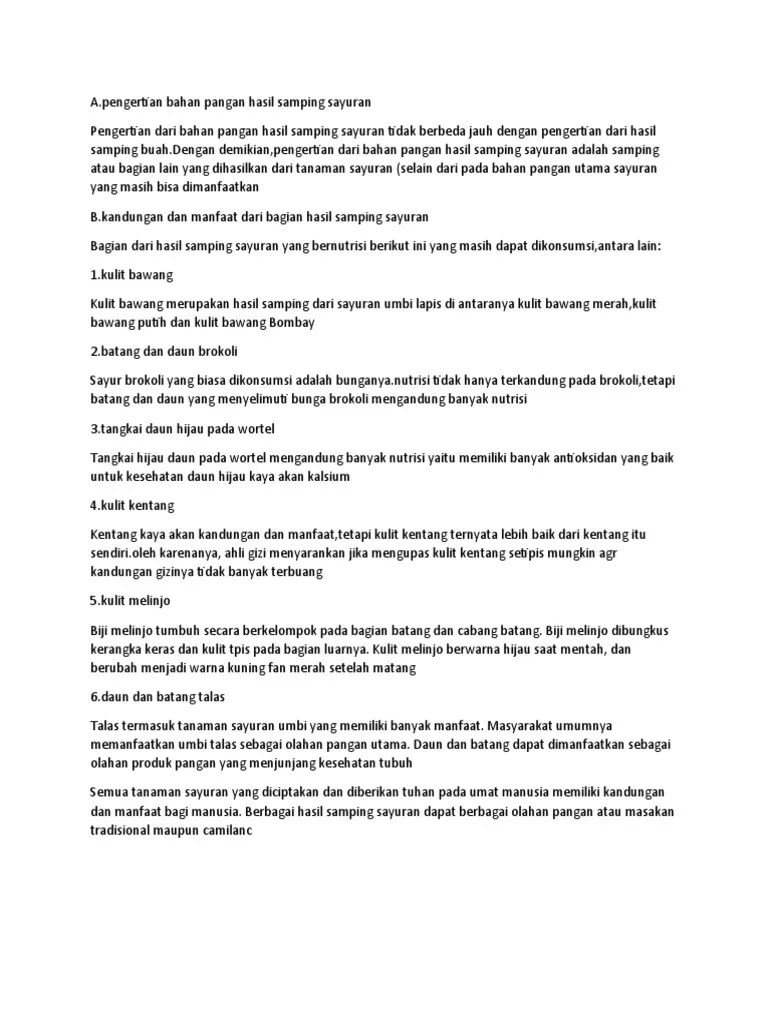 A.pengertian bahan pangan hasil samping sayuran

Pengertian dari bahan pangan hasil samping sayuran tidak berbeda jauh dengan pengertian dari hasil samping buah.Dengan demikian,pengertian dari bahan pangan hasil samping sayuran adalah samping atau bagian lain yang dihasilkan dari tanaman sayuran (selain dari pada bahan pangan utama sayuran yang masih bisa dimanfaatkan

B.kandungan dan manfaat dari bagian hasil samping sayuran

Bagian dari hasil samping sayuran yang bernutrisi berikut ini yang masih dapat dikonsumsi,antara lain:

1.kulit bawang

Kulit bawang merupakan hasil samping dari sayuran umbi lapis di antaranya kulit bawang merah,kulit bawang putih dan kulit bawang Bombay

2.batang dan daun brokoli

Sayur brokoli yang biasa dikonsumsi adalah bunganya.nutrisi tidak hanya terkandung pada brokoli,tetapi batang dan daun yang menyelimuti bunga brokoli mengandung banyak nutrisi

3.tangkai daun hijau pada wortel

Tangkai hijau daun pada wortel mengandung banyak nutrisi yaitu memiliki banyak antioksidan yang baik untuk kesehatan daun hijau kaya akan kalsium

4.kulit kentang

Kentang kaya akan kandungan dan manfaat,tetapi kulit kentang ternyata lebih baik dari kentang itu sendiri.oleh karenanya, ahli gizi menyarankan jika mengupas kulit kentang setipis mungkin agr kandungan gizinya tidak banyak terbuang

5.kulit melinjo

Biji melinjo tumbuh secara berkelompok pada bagian batang dan cabang batang. Biji melinjo dibungkus kerangka keras dan kulit tpis pada bagian luarnya. Kulit melinjo berwarna hijau saat mentah, dan berubah menjadi warna kuning fan merah setelah matang

6.daun dan batang talas

Talas termasuk tanaman sayuran umbi yang memiliki banyak manfaat. Masyarakat umumnya memanfaatkan umbi talas sebagai olahan pangan utama. Daun dan batang dapat dimanfaatkan sebagai olahan produk pangan yang menjunjang kesehatan tubuh

Semua tanaman sayuran yang diciptakan dan diberikan tuhan pada umat manusia memiliki kandungan dan manfaat bagi manusia. Berbagai hasil samping sayuran dapat berbagai olahan pangan atau masakan tradisional maupun camilanc